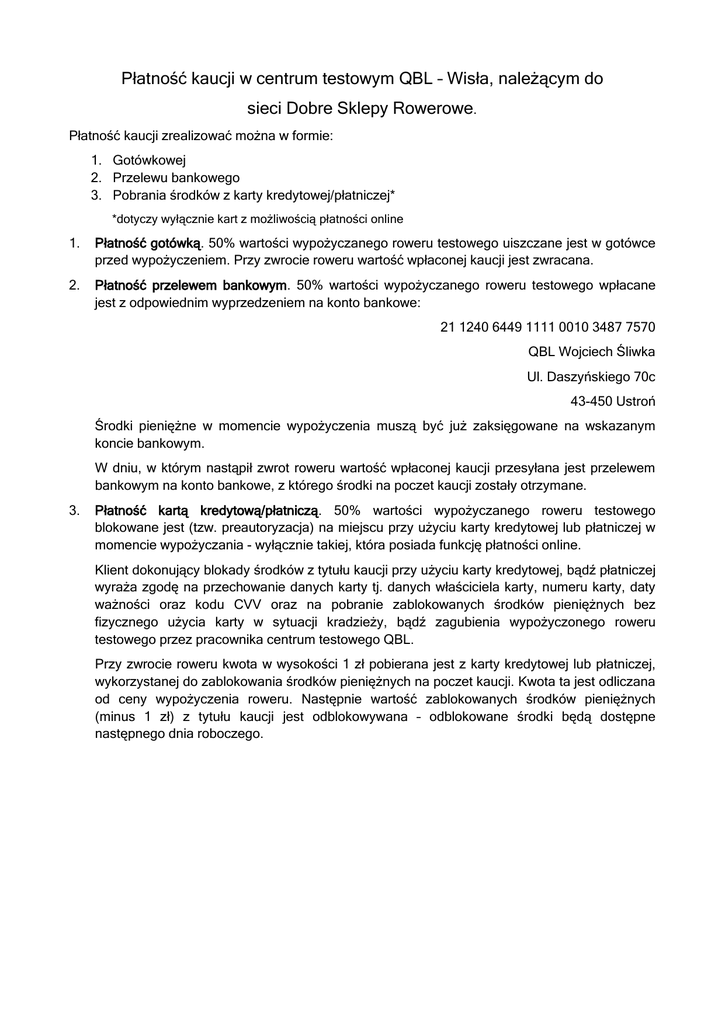 Płatność kaucji w centrum testowym QBL – Wisła, należącym do sieci Dobre Sklepy Rowerowe.

Płatność kaucji zrealizować można w formie:

1. Gotówkowej
2. Przelewu bankowego
3. Pobrania środków z karty kredytowej/płatniczej*

*dotyczy wyłącznie kart z możliwością płatności online

1. Płatność gotówką. 50% wartości wypożyczanego roweru testowego uiszczane jest w gotówce przed wypożyczeniem. Przy zwrocie roweru wartość wpłaconej kaucji jest zwracana.

2. Płatność przelewem bankowym. 50% wartości wypożyczanego roweru testowego wpłacane jest z odpowiednim wyprzedzeniem na konto bankowe:

21 1240 6449 1111 0010 3487 7570

QBL Wojciech Śliwka

Ul. Daszyńskiego 70c

43-450 Ustroń

Środki pieniężne w momencie wypożyczenia muszą być już zaksięgowane na wskazanym koncie bankowym.

W dniu, w którym nastąpił zwrot roweru wartość wpłaconej kaucji przesyłana jest przelewem bankowym na konto bankowe, z którego środki na poczet kaucji zostały otrzymane.

3. Płatność kartą kredytową/płatniczą. 50% wartości wypożyczanego roweru testowego blokowane jest (tzw. preautoryzacja) na miejscu przy użyciu karty kredytowej lub płatniczej w momencie wypożyczania - wyłącznie takiej, która posiada funkcję płatności online.

Klient dokonujący blokady środków z tytułu kaucji przy użyciu karty kredytowej, bądź płatniczej wyraża zgodę na przechowanie danych karty tj. danych właściciela karty, numeru karty, daty ważności oraz kodu CVV oraz na pobranie zablokowanych środków pieniężnych bez fizycznego użycia karty w sytuacji kradzieży, bądź zagubienia wypożyczonego roweru testowego przez pracownika centrum testowego QBL.

Przy zwrocie roweru kwota w wysokości 1 zł pobierana jest z karty kredytowej lub płatniczej, wykorzystanej do zablokowania środków pieniężnych na poczet kaucji. Kwota ta jest odliczana od ceny wypożyczenia roweru. Następnie wartość zablokowanych środków pieniężnych (minus 1 zł) z tytułu kaucji jest odblokowywana – odblokowane środki będą dostępne następnego dnia roboczego.